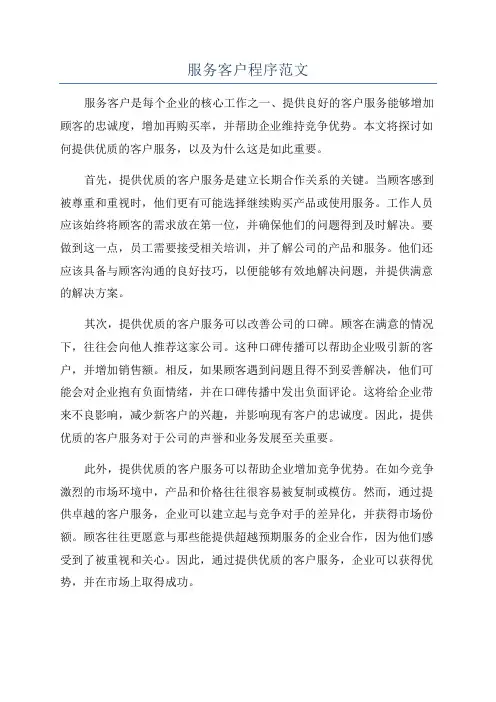 服务客户程序范文

服务客户是每个企业的核心工作之一、提供良好的客户服务能够增加顾客的忠诚度，增加再购买率，并帮助企业维持竞争优势。本文将探讨如何提供优质的客户服务，以及为什么这是如此重要。

首先，提供优质的客户服务是建立长期合作关系的关键。当顾客感到被尊重和重视时，他们更有可能选择继续购买产品或使用服务。工作人员应该始终将顾客的需求放在第一位，并确保他们的问题得到及时解决。要做到这一点，员工需要接受相关培训，并了解公司的产品和服务。他们还应该具备与顾客沟通的良好技巧，以便能够有效地解决问题，并提供满意的解决方案。

其次，提供优质的客户服务可以改善公司的口碑。顾客在满意的情况下，往往会向他人推荐这家公司。这种口碑传播可以帮助企业吸引新的客户，并增加销售额。相反，如果顾客遇到问题且得不到妥善解决，他们可能会对企业抱有负面情绪，并在口碑传播中发出负面评论。这将给企业带来不良影响，减少新客户的兴趣，并影响现有客户的忠诚度。因此，提供优质的客户服务对于公司的声誉和业务发展至关重要。

此外，提供优质的客户服务可以帮助企业增加竞争优势。在如今竞争激烈的市场环境中，产品和价格往往很容易被复制或模仿。然而，通过提供卓越的客户服务，企业可以建立起与竞争对手的差异化，并获得市场份额。顾客往往更愿意与那些能提供超越预期服务的企业合作，因为他们感受到了被重视和关心。因此，通过提供优质的客户服务，企业可以获得优势，并在市场上取得成功。